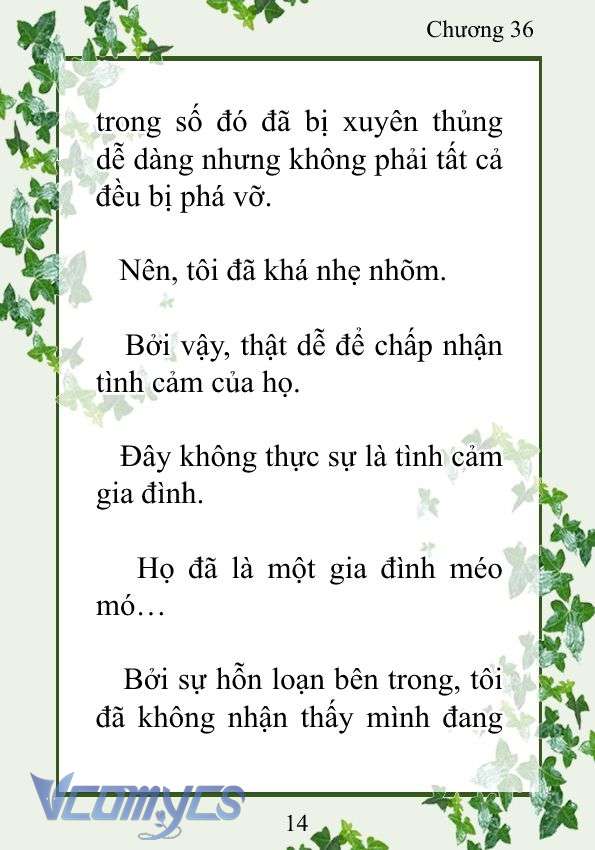 Chương 36

trong số đó đã bị xuyên thủng dễ dàng nhưng không phải tất cả đều bị phá vỡ.

Nên, tôi đã khá nhẹ nhõm.

Bởi vậy, thật dễ để chấp nhận tình cảm của họ.

Đây không thực sự là tình cảm gia đình.

Họ đã là một gia đình méo mó…

Bởi sự hỗn loạn bên trong, tôi đã không nhận thấy mình đang

Vcomycs

14